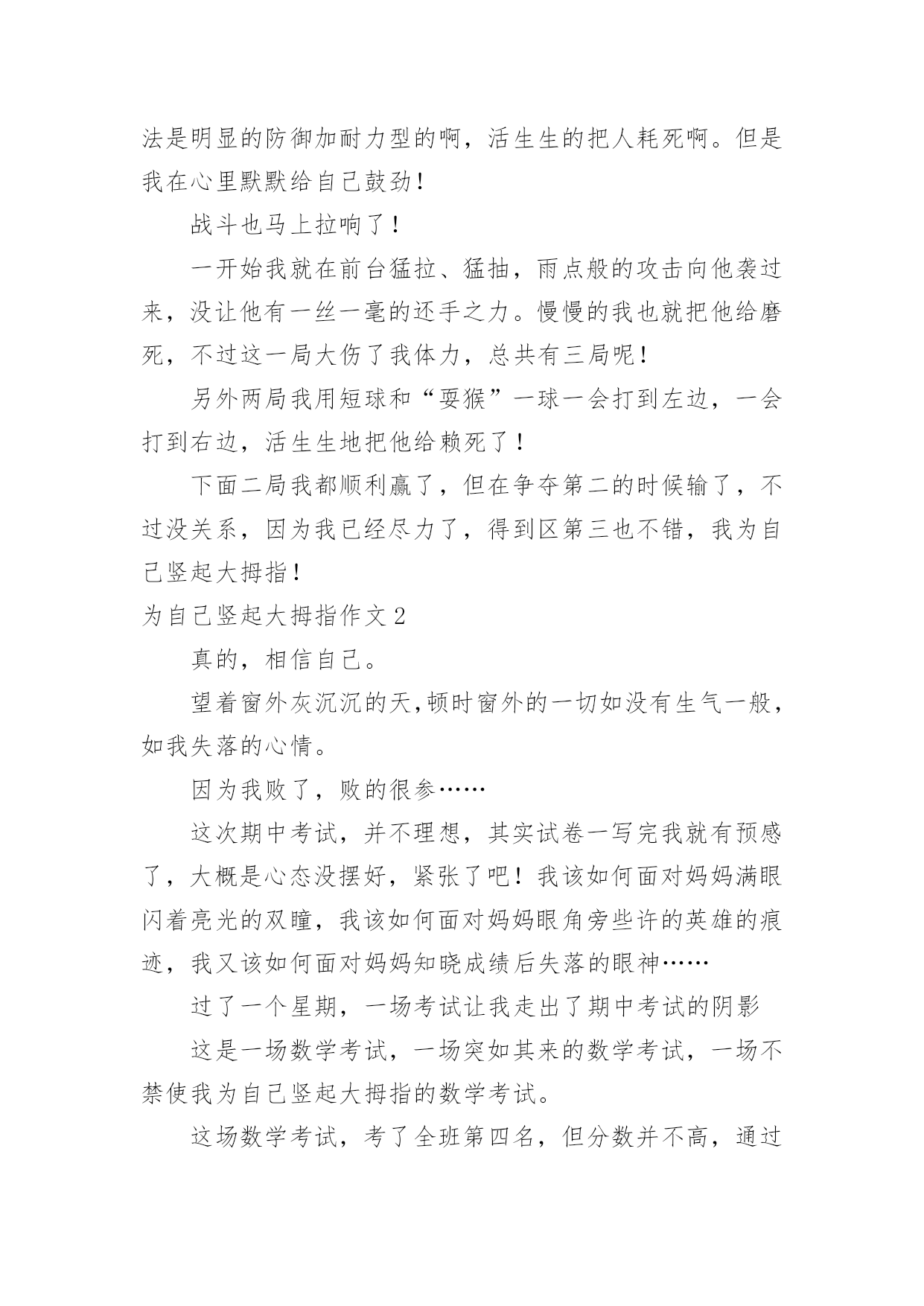 法是明显的防御加耐力型的啊，活生生的把人耗死啊。但是我在心里默默给自己鼓劲！

战斗也马上拉响了！

一开始我就在前台猛拉、猛抽，雨点般的攻击向他袭过来，没让他有一丝一毫的还手之力。慢慢的我也就把他给磨死，不过这一局大伤了我体力，总共有三局呢！

另外两局我用短球和“耍猴”一球一会打到左边，一会打到右边，活生生地把他给赖死了！

下面二局我都顺利赢了，但在争夺第二的时候输了，不过没关系，因为我已经尽力了，得到区第三也不错，我为自己竖起大拇指！

为自己竖起大拇指作文 2

真的，相信自己。

望着窗外灰沉沉的天,顿时窗外的一切如没有生气一般，如我失落的心情。

因为我败了，败的很参……

这次期中考试，并不理想，其实试卷一写完我就有预感了，大概是心态没摆好，紧张了吧！我该如何面对妈妈满眼闪着亮光的双瞳，我该如何面对妈妈眼角旁些许的英雄的痕迹，我又该如何面对妈妈知晓成绩后失落的眼神……

过了一个星期，一场考试让我走出了期中考试的阴影

这是一场数学考试，一场突如其来的数学考试，一场不禁使我为自己竖起大拇指的数学考试。

这场数学考试，考了全班第四名，但分数并不高，通过